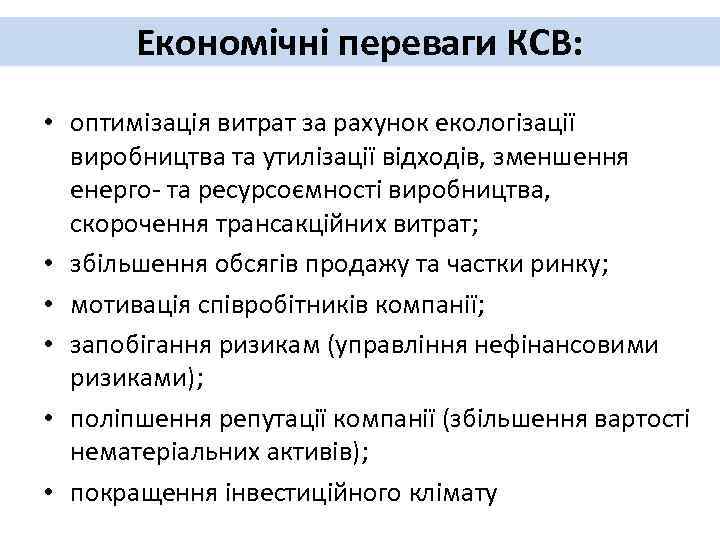 Економічні переваги КСВ:

• оптимізація витрат за рахунок екологізації виробництва та утилізації відходів, зменшення енерго- та ресурсоємності виробництва, скорочення трансакційних витрат;
• збільшення обсягів продажу та частки ринку;
• мотивація співробітників компанії;
• запобігання ризикам (управління нефінансовими ризиками);
• поліпшення репутації компанії (збільшення вартості нематеріальних активів);
• покращення інвестиційного клімату